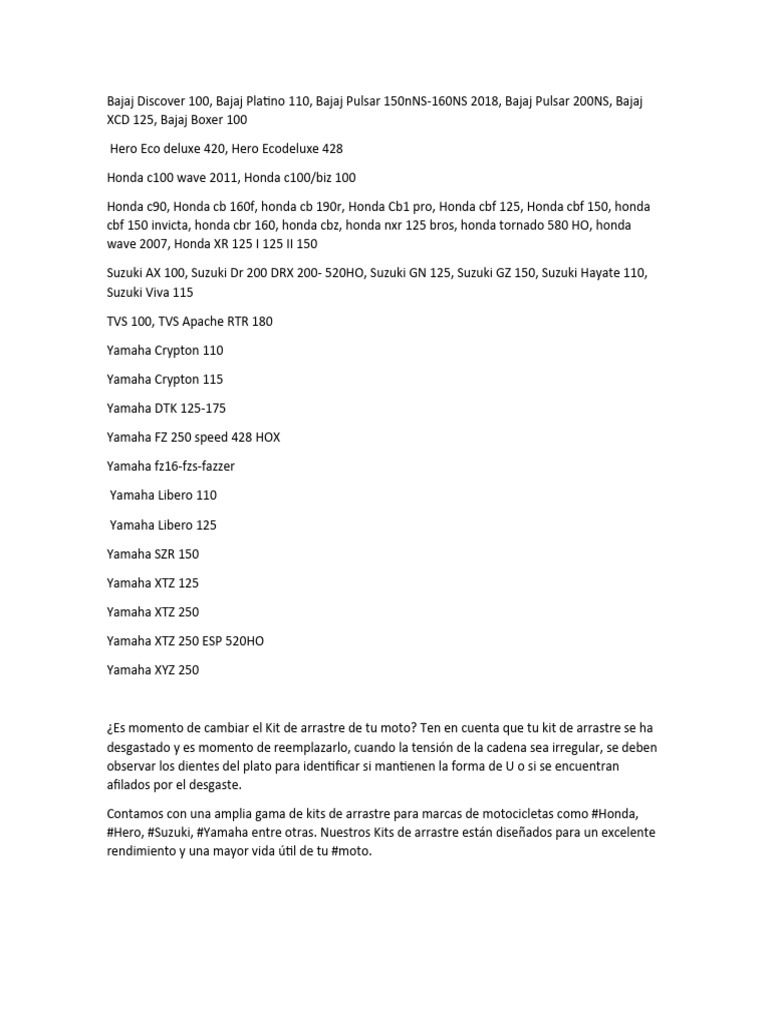 Bajaj Discover 100, Bajaj Platino 110, Bajaj Pulsar 150nNS-160NS 2018, Bajaj Pulsar 200NS, Bajaj XCD 125, Bajaj Boxer 100

Hero Eco deluxe 420, Hero Ecodeluxe 428

Honda c100 wave 2011, Honda c100/biz 100

Honda c90, Honda cb 160f, honda cb 190r, Honda Cb1 pro, Honda cbf 125, Honda cbf 150, honda cbf 150 invicta, honda cbr 160, honda cbz, honda nxr 125 bros, honda tornado 580 HO, honda wave 2007, Honda XR 125 I 125 II 150

Suzuki AX 100, Suzuki Dr 200 DRX 200- 520HO, Suzuki GN 125, Suzuki GZ 150, Suzuki Hayate 110, Suzuki Viva 115

TVS 100, TVS Apache RTR 180

Yamaha Crypton 110

Yamaha Crypton 115

Yamaha DTK 125-175

Yamaha FZ 250 speed 428 HOX

Yamaha fz16-fzs-fazzer

Yamaha Libero 110

Yamaha Libero 125

Yamaha SZR 150

Yamaha XTZ 125

Yamaha XTZ 250

Yamaha XTZ 250 ESP 520HO

Yamaha XYZ 250

¿Es momento de cambiar el Kit de arrastre de tu moto? Ten en cuenta que tu kit de arrastre se ha desgastado y es momento de reemplazarlo, cuando la tensión de la cadena sea irregular, se deben observar los dientes del plato para identificar si mantienen la forma de U o si se encuentran afilados por el desgaste.

Contamos con una amplia gama de kits de arrastre para marcas de motocicletas como #Honda, #Hero, #Suzuki, #Yamaha entre otras. Nuestros Kits de arrastre están diseñados para un excelente rendimiento y una mayor vida útil de tu #moto.